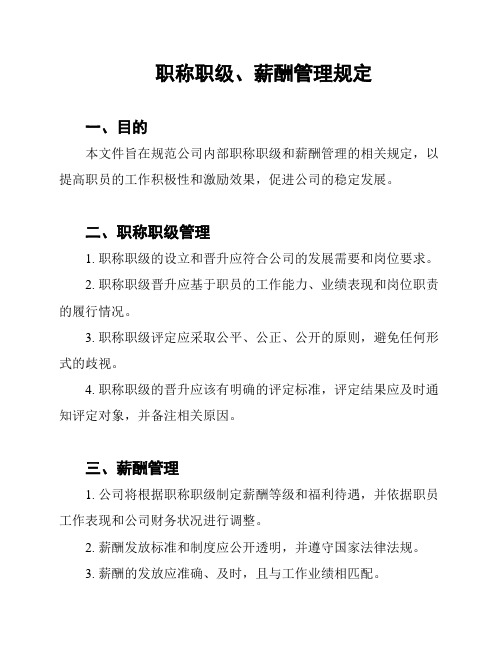 职称职级、薪酬管理规定

一、目的

本文件旨在规范公司内部职称职级和薪酬管理的相关规定，以提高职员的工作积极性和激励效果，促进公司的稳定发展。

二、职称职级管理

1. 职称职级的设立和晋升应符合公司的发展需要和岗位要求。

2. 职称职级晋升应基于职员的工作能力、业绩表现和岗位职责的履行情况。

3. 职称职级评定应采取公平、公正、公开的原则，避免任何形式的歧视。

4. 职称职级的晋升应该有明确的评定标准，评定结果应及时通知评定对象，并备注相关原因。

三、薪酬管理

1. 公司将根据职称职级制定薪酬等级和福利待遇，并依据职员工作表现和公司财务状况进行调整。

2. 薪酬发放标准和制度应公开透明，并遵守国家法律法规。

3. 薪酬的发放应准确、及时，且与工作业绩相匹配。